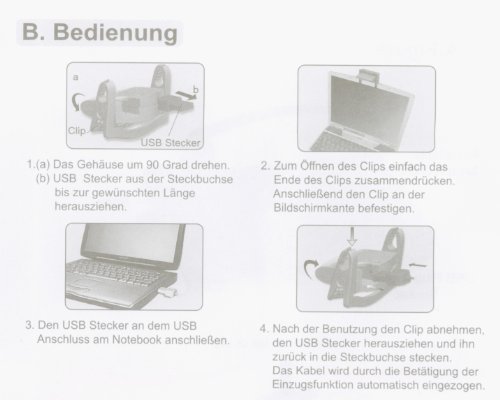 B. Bedienung

a

b

Clip

USB Stecker

1.(a) Das Gehäuse um 90 Grad drehen.
(b) USB Stecker aus der Steckbuchse bis zur gewünschten Länge herausziehen.

2. Zum Öffnen des Clips einfach das Ende des Clips zusammendrücken. Anschließend den Clip an der Bildschirmkante befestigen.

3. Den USB Stecker an dem USB Anschluss am Notebook anschließen.

4. Nach der Benutzung den Clip abnehmen, den USB Stecker herausziehen und ihn zurück in die Steckbuchse stecken. Das Kabel wird durch die Betätigung der Einzugsfunktion automatisch eingezogen.